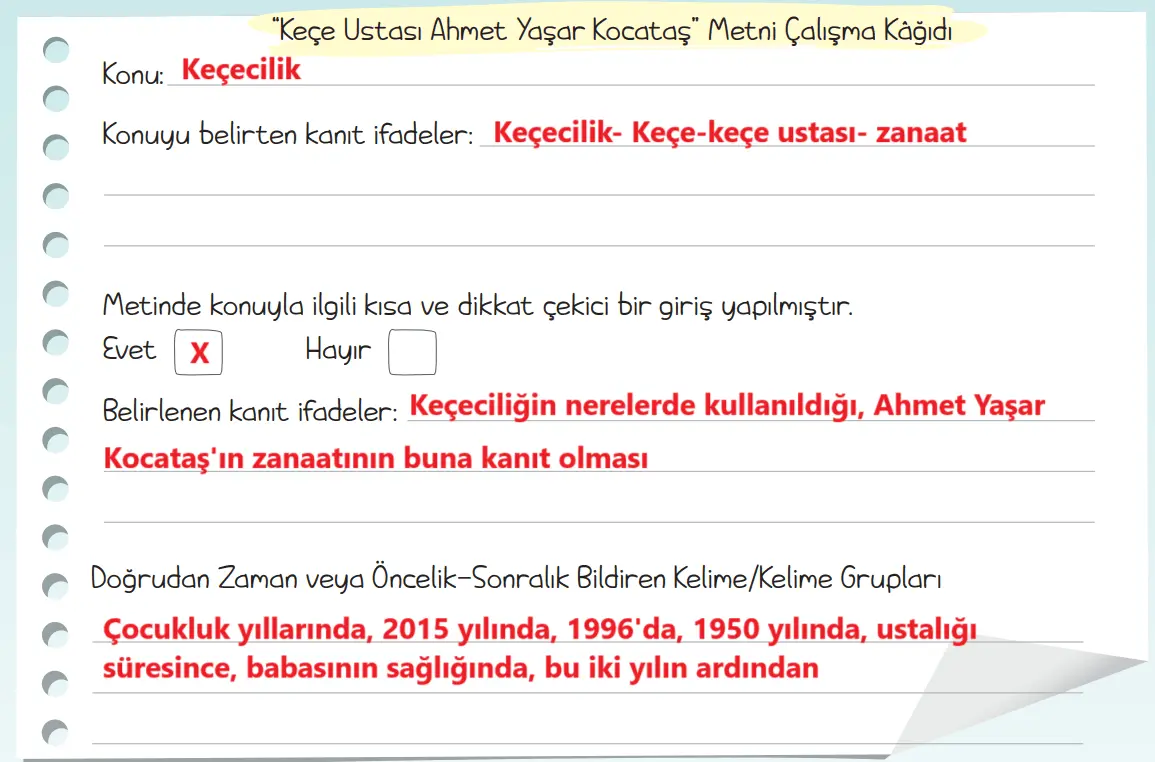 "Keçe Ustası Ahmet Yaşar Kocataş" Metni Çalışma Kâğıdı

Konu: Keçecilik

Konuyu belirten kanıt ifadeler: Keçecilik- Keçe-keçe ustası- zanaat

Metinde konuyla ilgili kısa ve dikkat çekici bir giriş yapılmıştır.

Evet X Hayır

Belirlenen kanıt ifadeler: Keçeciliğin nerelerde kullanıldığı, Ahmet Yaşar Kocataş'ın zanaatının buna kanıt olması

Doğrudan Zaman veya Öncelik-Sonralık Bildiren Kelime/Kelime Grupları

Çocukluk yıllarında, 2015 yılında, 1996'da, 1950 yılında, ustalığı süresince, babasının sağlığında, bu iki yılın ardından